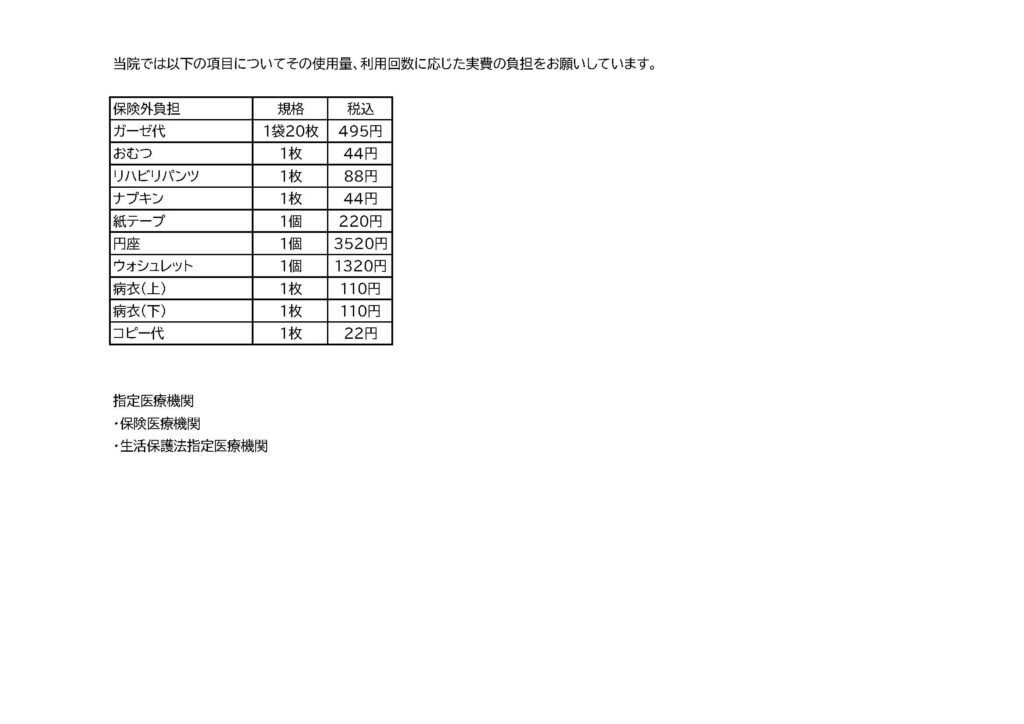 当院では以下の項目についてその使用量、利用回数に応じた実費の負担をお願いしています。

| 保険外負担 | 規格 | 税込 |
|---|---|---|
| ガーゼ代 | 1袋20枚 | 495円 |
| おむつ | 1枚 | 44円 |
| リハビリパンツ | 1枚 | 88円 |
| ナプキン | 1枚 | 44円 |
| 紙テープ | 1個 | 220円 |
| 円座 | 1個 | 3520円 |
| ウォシュレット | 1個 | 1320円 |
| 病衣(上) | 1枚 | 110円 |
| 病衣(下) | 1枚 | 110円 |
| コピー代 | 1枚 | 22円 |

指定医療機関
・保険医療機関
・生活保護法指定医療機関